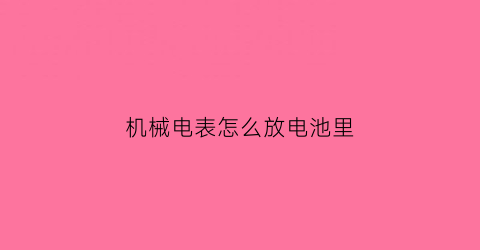 机械电表怎么放电池里